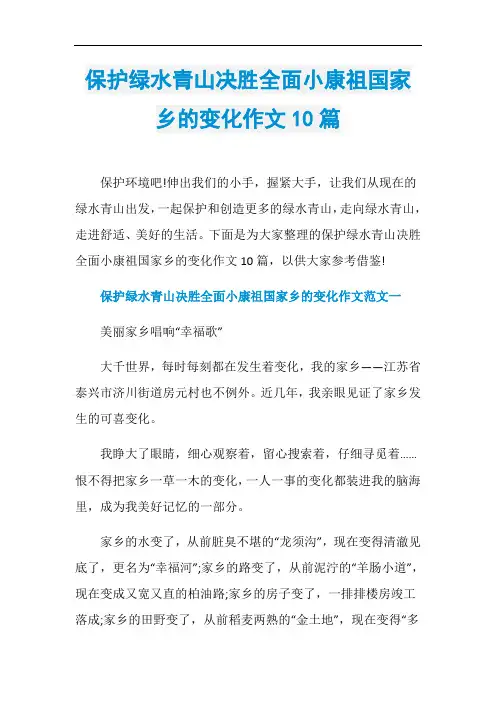 保护绿水青山决胜全面小康祖国家乡的变化作文10篇

保护环境吧!伸出我们的小手，握紧大手，让我们从现在的绿水青山出发，一起保护和创造更多的绿水青山，走向绿水青山，走进舒适、美好的生活。下面是为大家整理的保护绿水青山决胜全面小康祖国家乡的变化作文10篇，以供大家参考借鉴!

保护绿水青山决胜全面小康祖国家乡的变化作文范文一

美丽家乡唱响“幸福歌”

大千世界，每时每刻都在发生着变化，我的家乡——江苏省泰兴市济川街道房元村也不例外。近几年，我亲眼见证了家乡发生的可喜变化。

我睁大了眼睛，细心观察着，留心搜索着，仔细寻觅着......恨不得把家乡一草一木的变化，一人一事的变化都装进我的脑海里，成为我美好记忆的一部分。

家乡的水变了，从前脏臭不堪的“龙须沟”，现在变得清澈见底了，更名为“幸福河”;家乡的路变了，从前泥泞的“羊肠小道”，现在变成又宽又直的柏油路;家乡的房子变了，一排排楼房竣工落成;家乡的田野变了，从前稻麦两熟的“金土地”，现在变得“多